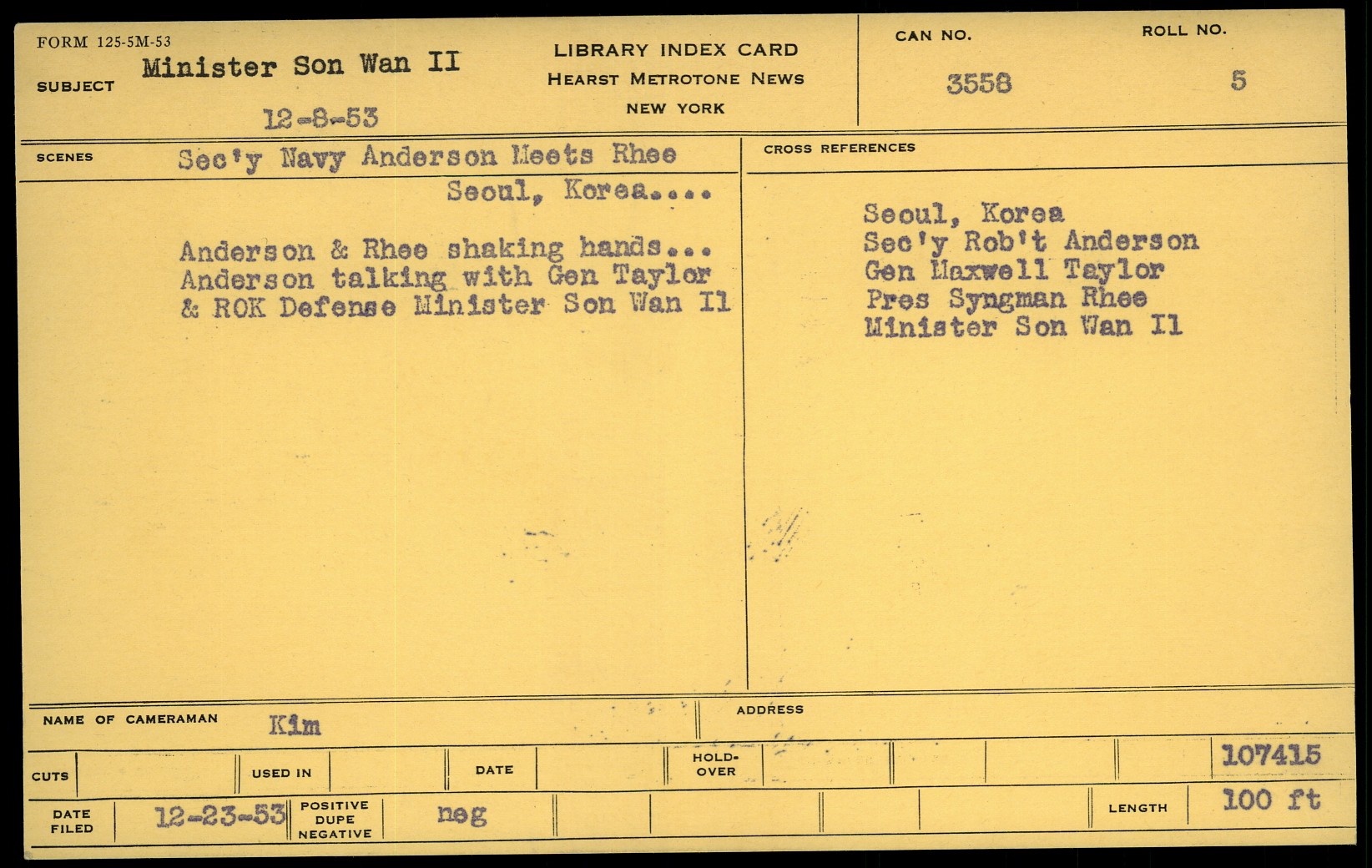 FORM 125-5M-53

SUBJECT Minister Son Wan II

12-8-53

LIBRARY INDEX CARD
HEARST METROTONE NEWS
NEW YORK

CAN NO.
3558

ROLL NO.
5

SCENES Sec'y Navy Anderson Meets Rhee
Seoul, Korea....

Anderson & Rhee shaking hands...
Anderson talking with Gen Taylor
& ROK Defense Minister Son Wan Il

CROSS REFERENCES

Seoul, Korea
Sec'y Rob't Anderson
Gen Maxwell Taylor
Pres Syngman Rhee
Minister Son Wan Il

NAME OF CAMERAMAN Kim

ADDRESS

CUTS

USED IN

DATE

HOLD-OVER

107415

DATE FILED 12-23-53

POSITIVE
DUPE
NEGATIVE
neg

LENGTH 100 ft